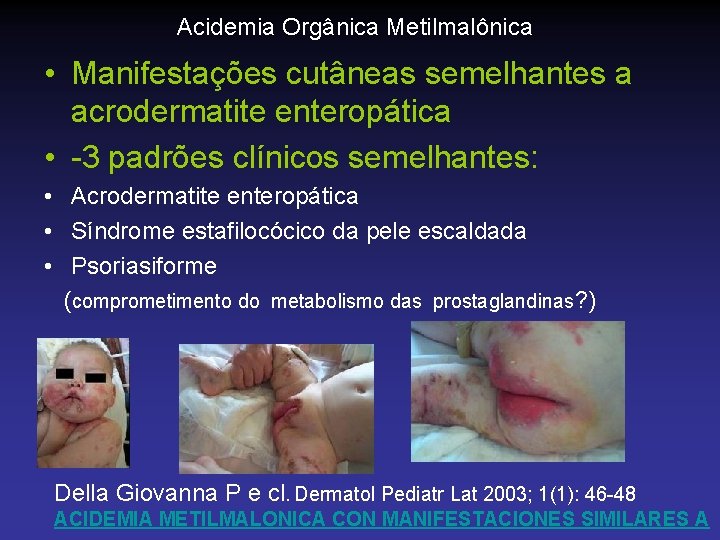 Acidemia Orgânica Metilmalônica

• Manifestações cutâneas semelhantes a acrodermatite enteropática

• -3 padrões clínicos semelhantes:

• Acrodermatite enteropática
• Síndrome estafilocócico da pele escaldada
• Psoriasiforme

(comprometimento do metabolismo das prostaglandinas?)

Della Giovanna P e cl. Dermatol Pediatr Lat 2003; 1(1): 46-48
ACIDEMIA METILMALONICA CON MANIFESTACIONES SIMILARES A